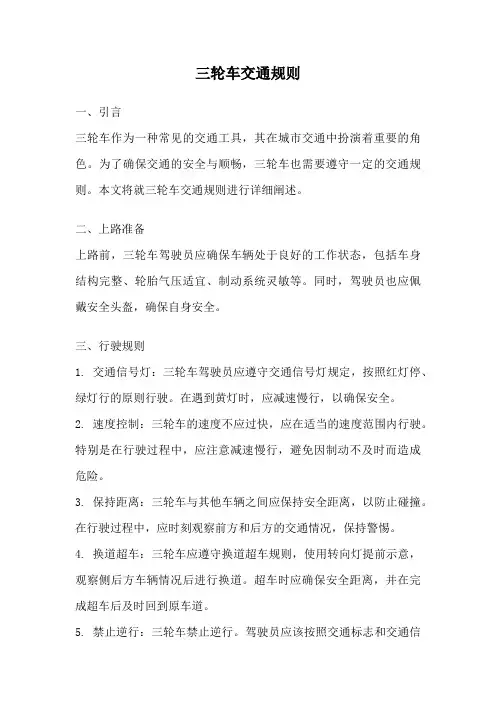 三轮车交通规则

一、引言

三轮车作为一种常见的交通工具，其在城市交通中扮演着重要的角色。为了确保交通的安全与顺畅，三轮车也需要遵守一定的交通规则。本文将就三轮车交通规则进行详细阐述。

二、上路准备

上路前，三轮车驾驶员应确保车辆处于良好的工作状态，包括车身结构完整、轮胎气压适宜、制动系统灵敏等。同时，驾驶员也应佩戴安全头盔，确保自身安全。

三、行驶规则

1. 交通信号灯：三轮车驾驶员应遵守交通信号灯规定，按照红灯停、绿灯行的原则行驶。在遇到黄灯时，应减速慢行，以确保安全。

2. 速度控制：三轮车的速度不应过快，应在适当的速度范围内行驶。特别是在行驶过程中，应注意减速慢行，避免因制动不及时而造成危险。

3. 保持距离：三轮车与其他车辆之间应保持安全距离，以防止碰撞。在行驶过程中，应时刻观察前方和后方的交通情况，保持警惕。

4. 换道超车：三轮车应遵守换道超车规则，使用转向灯提前示意，观察侧后方车辆情况后进行换道。超车时应确保安全距离，并在完成超车后及时回到原车道。

5. 禁止逆行：三轮车禁止逆行。驾驶员应该按照交通标志和交通信